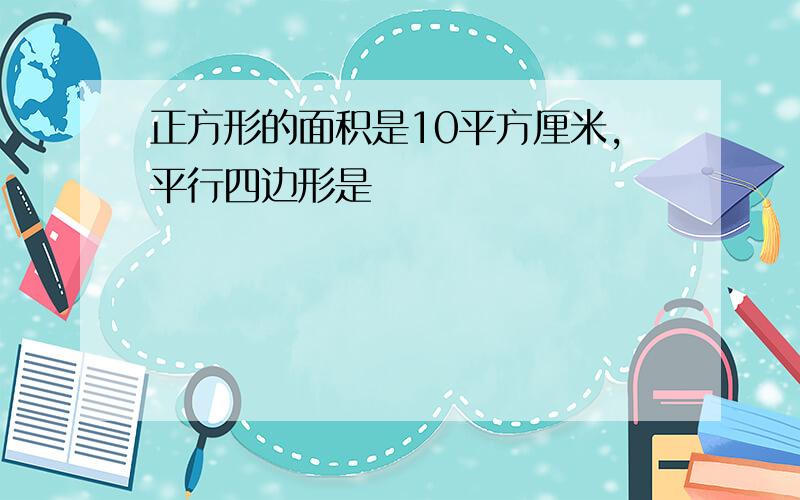 正方形的面积是10平方厘米，平行四边形是